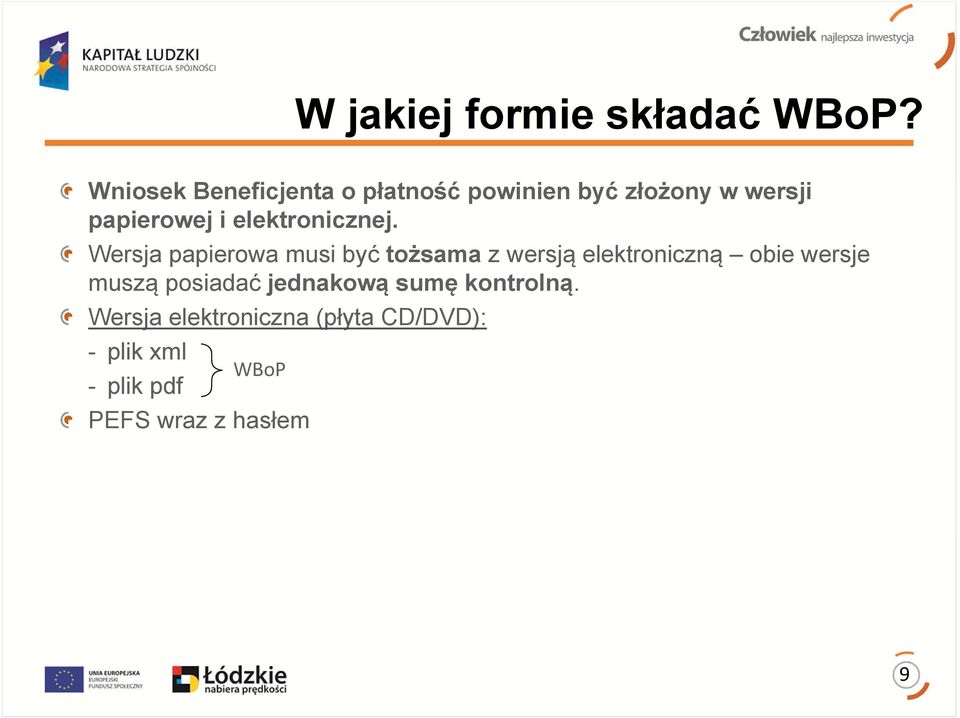 KAPITAŁ LUDZKI
NARODOWA STRATEGIA SPÓJNOŚCI

Człowiek najlepsza inwestycja

W jakiej formie składać WBoP?

Wniosek Beneficjenta o płatność powinien być złożony w wersji papierowej i elektronicznej.

Wersja papierowa musi być tożsama z wersją elektroniczną – obie wersje muszą posiadać jednakową sumę kontrolną.

Wersja elektroniczna (płyta CD/DVD):

- plik xml
- plik pdf

WBoP

PEFS wraz z hasłem

UNIA EUROPEJSKA
EUROPEJSKI
FUNDUSZ SPOŁECZNY

Łódzkie
nabiera prędkości

9